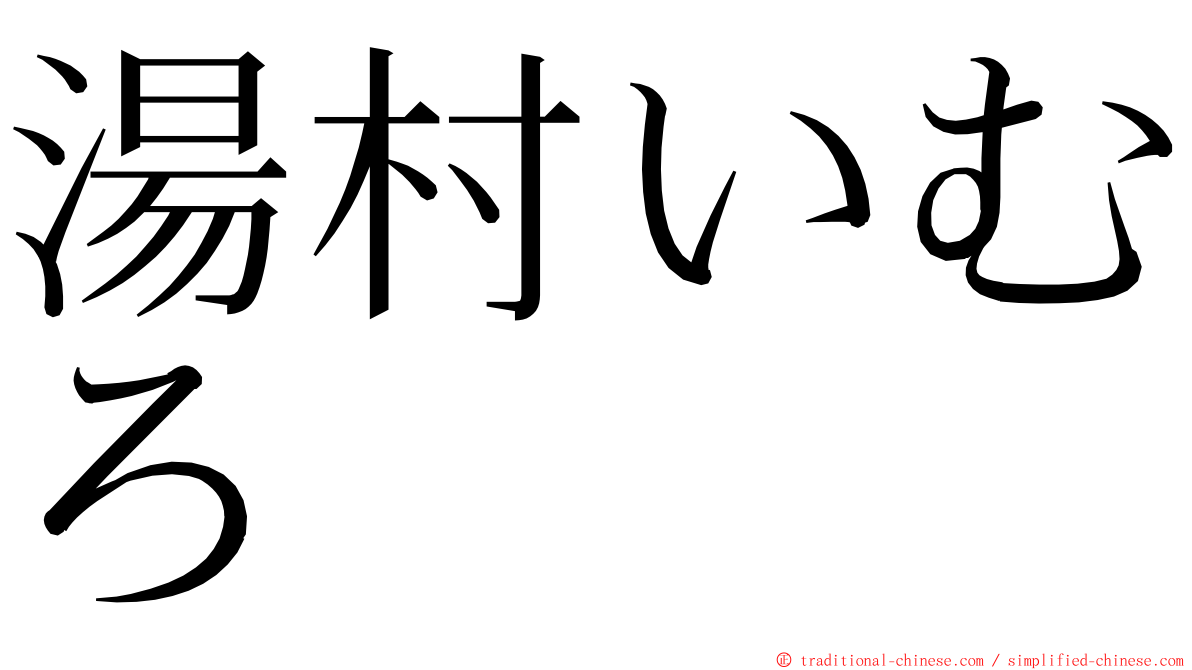 湯村いむろ

© traditional-chinese.com / simplified-chinese.com